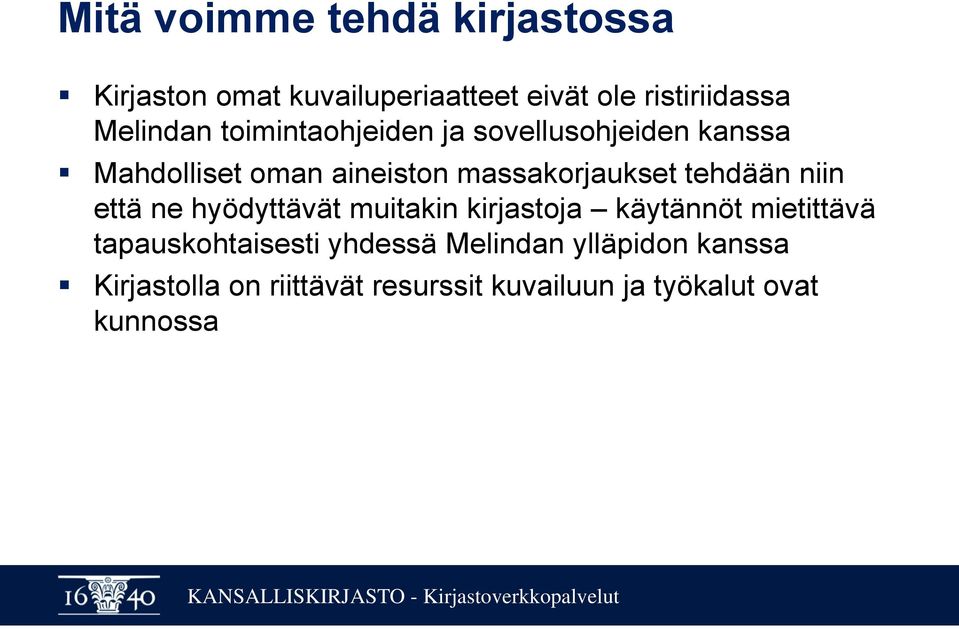 Mitä voimme tehdä kirjastossa

▪ Kirjaston omat kuvailuperiaatteet eivät ole ristiriidassa Melindan toimintaohjeiden ja sovellusohjeiden kanssa

▪ Mahdolliset oman aineiston massakorjaukset tehdään niin että ne hyödyttävät muitakin kirjastoja – käytännöt mietittävä tapauskohtaisesti yhdessä Melindan ylläpidon kanssa

▪ Kirjastolla on riittävät resurssit kuvailuun ja työkalut ovat kunnossa

16 40 KANSALLISKIRJASTO - Kirjastoverkkopalvelut